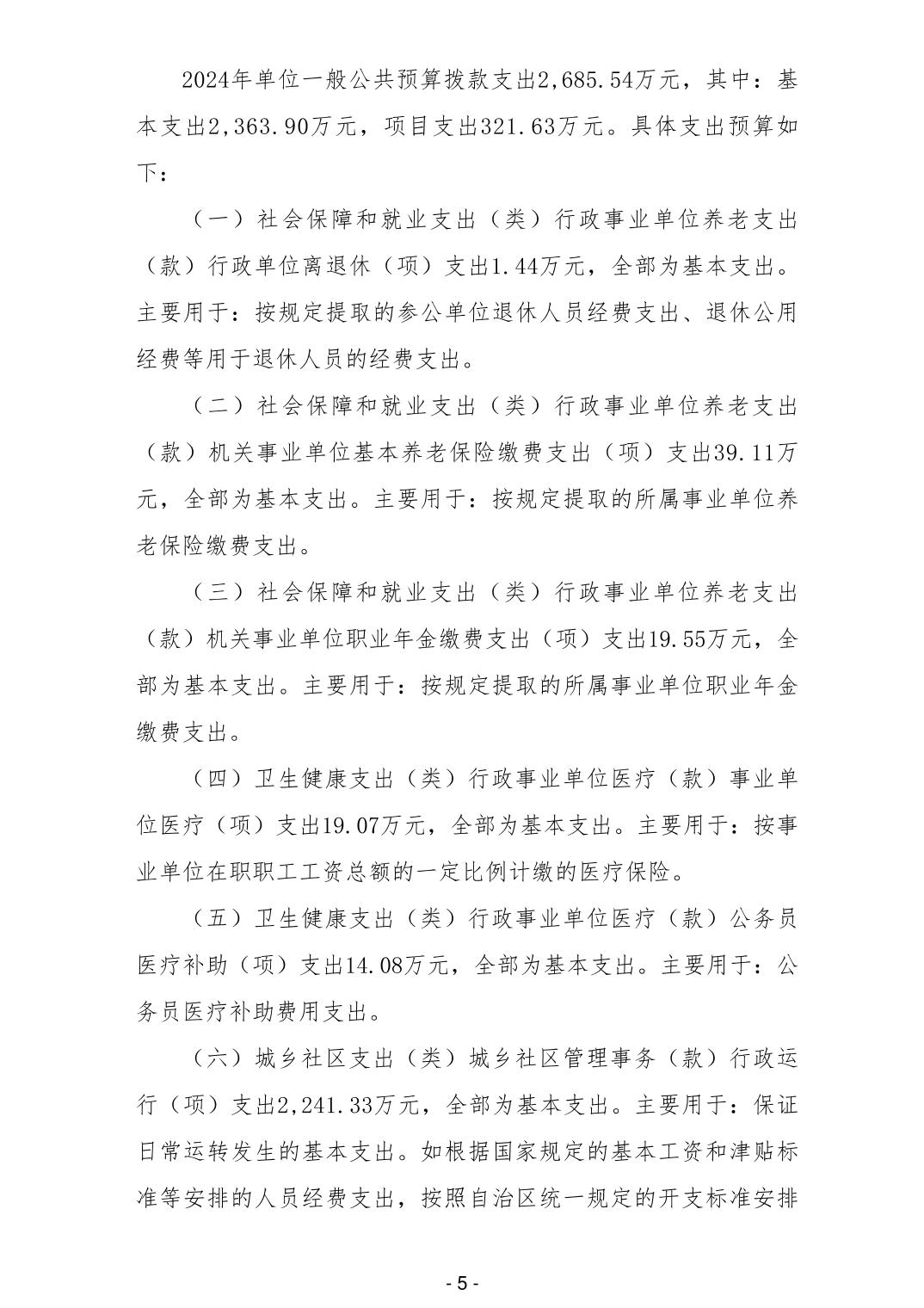 2024年单位一般公共预算拨款支出2,685.54万元，其中：基本支出2,363.90万元，项目支出321.63万元。具体支出预算如下：

（一）社会保障和就业支出（类）行政事业单位养老支出（款）行政单位离退休（项）支出1.44万元，全部为基本支出。主要用于：按规定提取的参公单位退休人员经费支出、退休公用经费等用于退休人员的经费支出。

（二）社会保障和就业支出（类）行政事业单位养老支出（款）机关事业单位基本养老保险缴费支出（项）支出39.11万元，全部为基本支出。主要用于：按规定提取的所属事业单位养老保险缴费支出。

（三）社会保障和就业支出（类）行政事业单位养老支出（款）机关事业单位职业年金缴费支出（项）支出19.55万元，全部为基本支出。主要用于：按规定提取的所属事业单位职业年金缴费支出。

（四）卫生健康支出（类）行政事业单位医疗（款）事业单位医疗（项）支出19.07万元，全部为基本支出。主要用于：按事业单位在职职工工资总额的一定比例计缴的医疗保险。

（五）卫生健康支出（类）行政事业单位医疗（款）公务员医疗补助（项）支出14.08万元，全部为基本支出。主要用于：公务员医疗补助费用支出。

（六）城乡社区支出（类）城乡社区管理事务（款）行政运行（项）支出2,241.33万元，全部为基本支出。主要用于：保证日常运转发生的基本支出。如根据国家规定的基本工资和津贴标准等安排的人员经费支出，按照自治区统一规定的开支标准安排

- 5 -